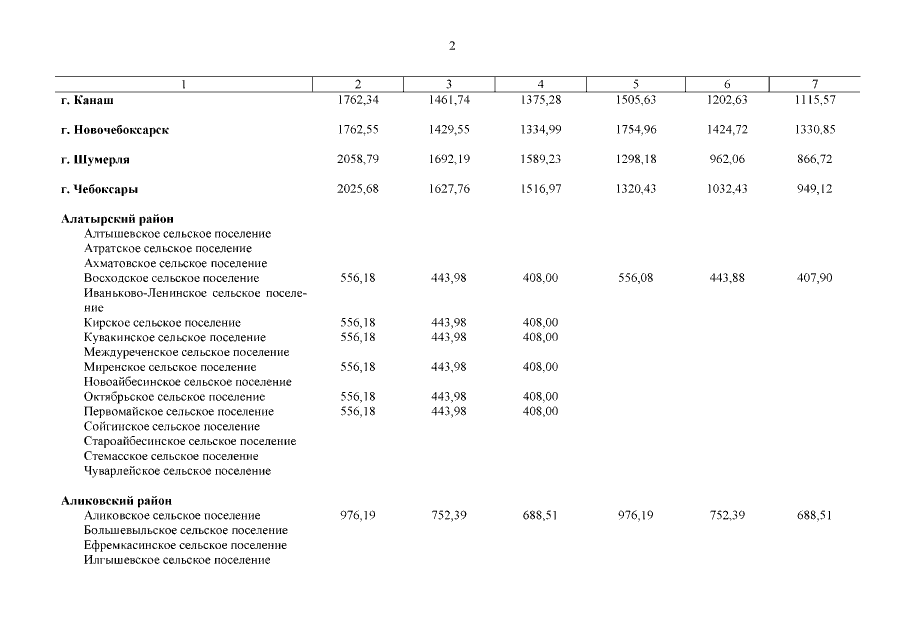 2

| 1 | 2 | 3 | 4 | 5 | 6 | 7 |
|---|---|---|---|---|---|---|
| г. Канаш | 1762,34 | 1461,74 | 1375,28 | 1505,63 | 1202,63 | 1115,57 |
| г. Новочебоксарск | 1762,55 | 1429,55 | 1334,99 | 1754,96 | 1424,72 | 1330,85 |
| г. Шумерля | 2058,79 | 1692,19 | 1589,23 | 1298,18 | 962,06 | 866,72 |
| г. Чебоксары | 2025,68 | 1627,76 | 1516,97 | 1320,43 | 1032,43 | 949,12 |
| Алатырский район | | | | | | |
| Алтышевское сельское поселение | | | | | | |
| Атратское сельское поселение | | | | | | |
| Ахматовское сельское поселение | | | | | | |
| Восходское сельское поселение | 556,18 | 443,98 | 408,00 | 556,08 | 443,88 | 407,90 |
| Иваньково-Ленинское сельское поселение | | | | | | |
| Кирское сельское поселение | 556,18 | 443,98 | 408,00 | | | |
| Кувакинское сельское поселение | 556,18 | 443,98 | 408,00 | | | |
| Междуреченское сельское поселение | | | | | | |
| Миренское сельское поселение | 556,18 | 443,98 | 408,00 | | | |
| Новоайбесинское сельское поселение | | | | | | |
| Октябрьское сельское поселение | 556,18 | 443,98 | 408,00 | | | |
| Первомайское сельское поселение | 556,18 | 443,98 | 408,00 | | | |
| Сойгинское сельское поселение | | | | | | |
| Староайбесинское сельское поселение | | | | | | |
| Стемасское сельское поселение | | | | | | |
| Чуварлейское сельское поселение | | | | | | |
| Аликовский район | | | | | | |
| Аликовское сельское поселение | 976,19 | 752,39 | 688,51 | 976,19 | 752,39 | 688,51 |
| Большевыльское сельское поселение | | | | | | |
| Ефремкасинское сельское поселение | | | | | | |
| Илгышевское сельское поселение | | | | | | |